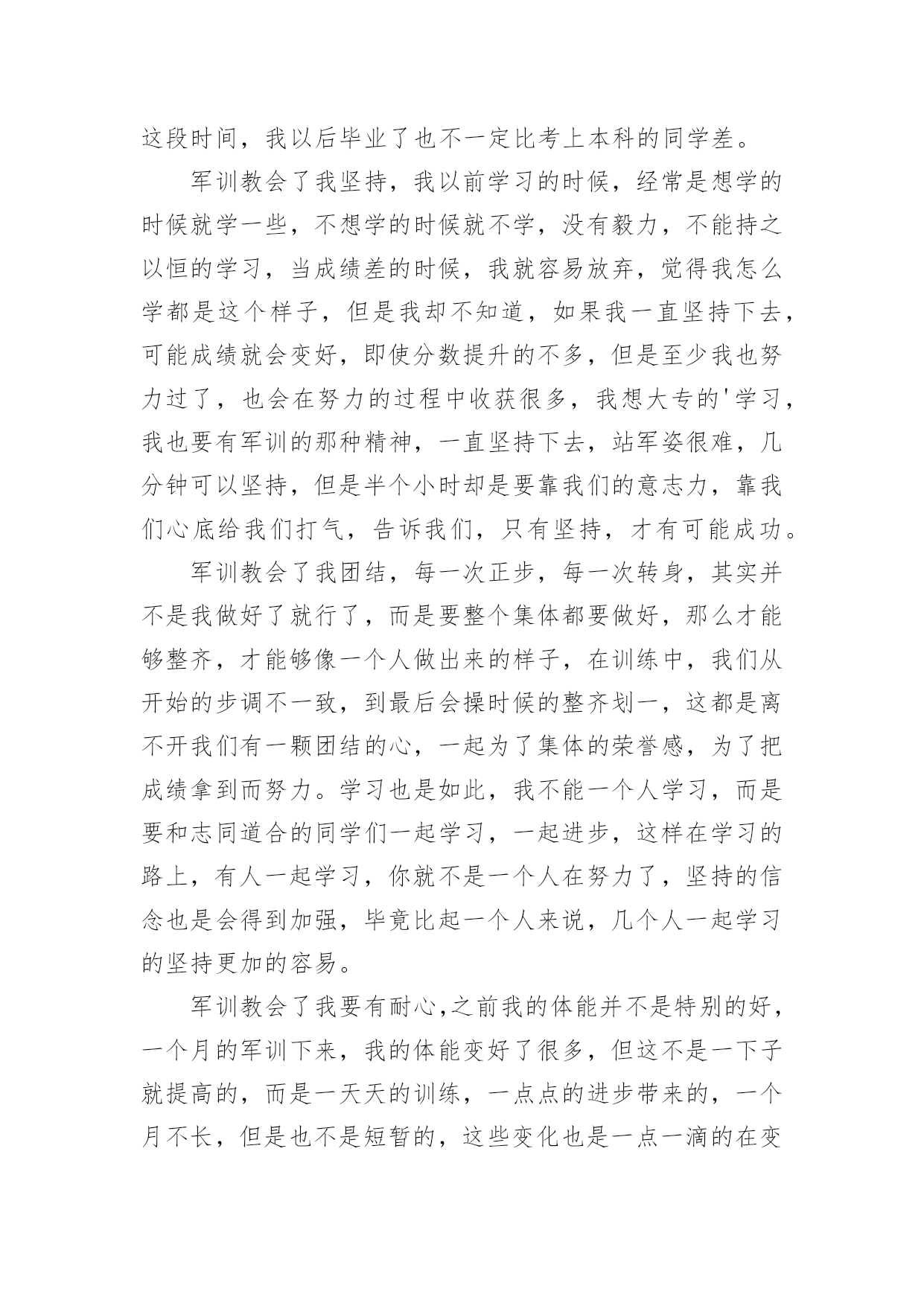 这段时间，我以后毕业了也不一定比考上本科的同学差。

军训教会了我坚持，我以前学习的时候，经常是想学的时候就学一些，不想学的时候就不学，没有毅力，不能持之以恒的学习，当成绩差的时候，我就容易放弃，觉得我怎么学都是这个样子，但是我却不知道，如果我一直坚持下去，可能成绩就会变好，即使分数提升的不多，但是至少我也努力过了，也会在努力的过程中收获很多，我想大专的'学习，我也要有军训的那种精神，一直坚持下去，站军姿很难，几分钟可以坚持，但是半个小时却是要靠我们的意志力，靠我们心底给我们打气，告诉我们，只有坚持，才有可能成功。

军训教会了我团结，每一次正步，每一次转身，其实并不是我做好了就行了，而是要整个集体都要做好，那么才能够整齐，才能够像一个人做出来的样子，在训练中，我们从开始的步调不一致，到最后会操时候的整齐划一，这都是离不开我们有一颗团结的心，一起为了集体的荣誉感，为了把成绩拿到而努力。学习也是如此，我不能一个人学习，而是要和志同道合的同学们一起学习，一起进步，这样在学习的路上，有人一起学习，你就不是一个人在努力了，坚持的信念也是会得到加强，毕竟比起一个人来说，几个人一起学习的坚持更加的容易。

军训教会了我要有耐心,之前我的体能并不是特别的好，一个月的军训下来，我的体能变好了很多，但这不是一下子就提高的，而是一天天的训练，一点点的进步带来的，一个月不长，但是也不是短暂的，这些变化也是一点一滴的在变